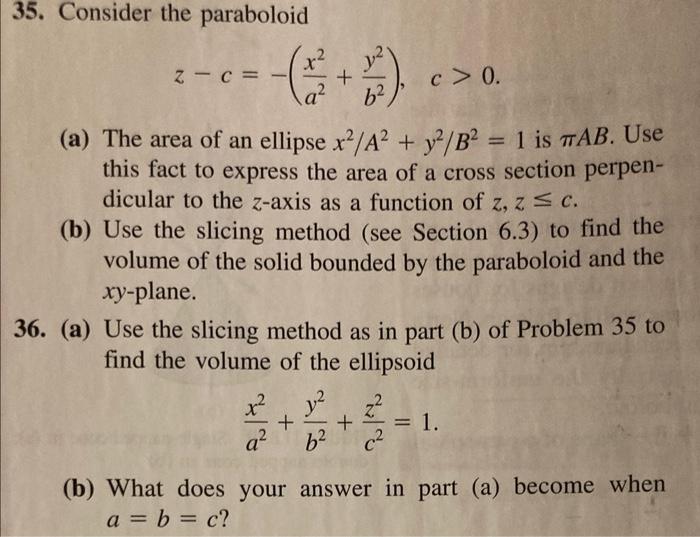 35. Consider the paraboloid

$$z - c = -\left(\frac{x^2}{a^2} + \frac{y^2}{b^2}\right), \quad c > 0.$$

(a) The area of an ellipse $x^2/A^2 + y^2/B^2 = 1$ is $\pi AB$. Use this fact to express the area of a cross section perpendicular to the $z$-axis as a function of $z$, $z \leq c$.

(b) Use the slicing method (see Section 6.3) to find the volume of the solid bounded by the paraboloid and the $xy$-plane.

36. (a) Use the slicing method as in part (b) of Problem 35 to find the volume of the ellipsoid

$$\frac{x^2}{a^2} + \frac{y^2}{b^2} + \frac{z^2}{c^2} = 1.$$

(b) What does your answer in part (a) become when $a = b = c$?